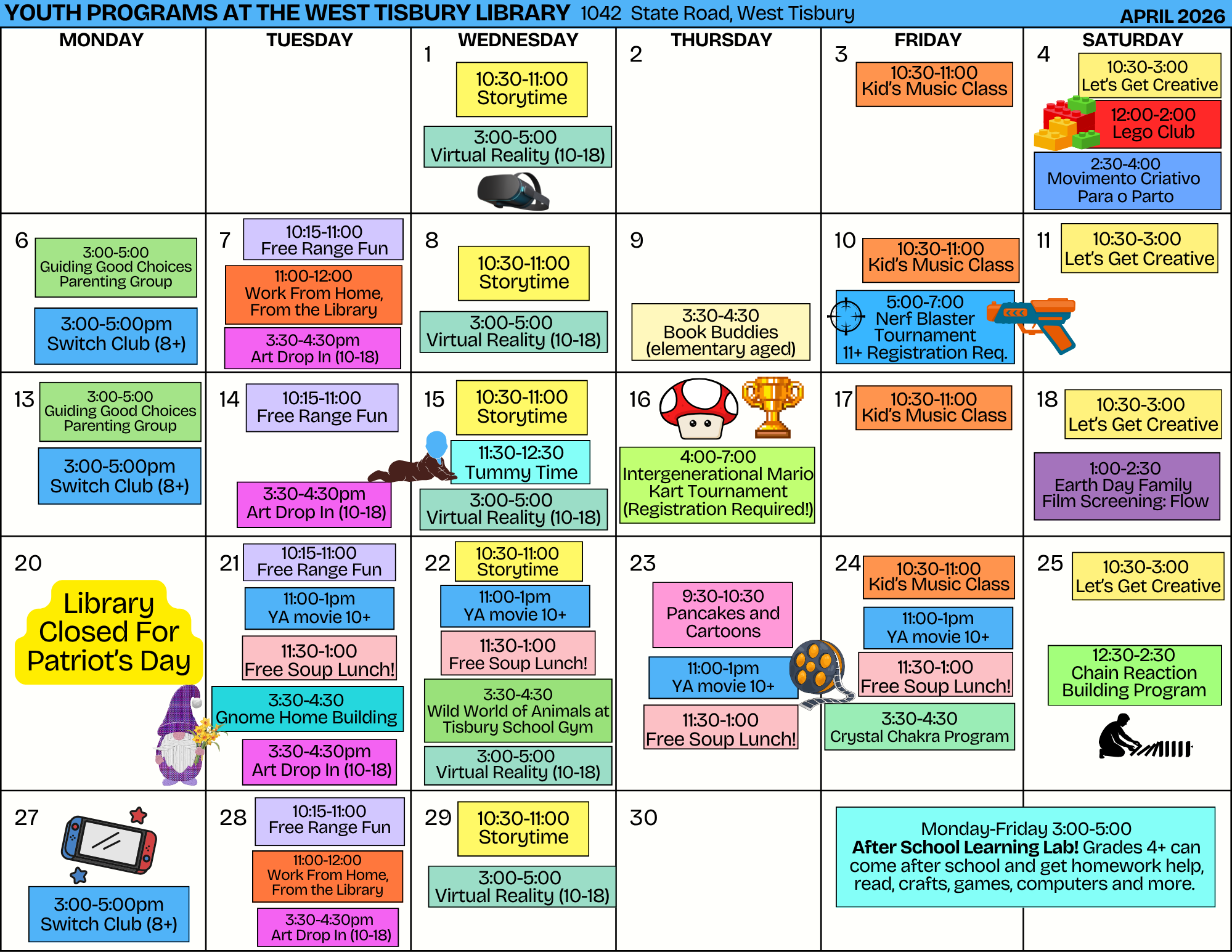 YOUTH PROGRAMS AT THE WEST TISBURY LIBRARY 1042 State Road, West Tisbury APRIL 2026

| MONDAY | TUESDAY | WEDNESDAY | THURSDAY | FRIDAY | SATURDAY |
|---|---|---|---|---|---|
| | | 1 10:30-11:00 Storytime 3:00-5:00 Virtual Reality (10-18) | 2 | 3 10:30-11:00 Kid's Music Class | 4 10:30-3:00 Let's Get Creative 12:00-2:00 Lego Club 2:30-4:00 Movimento Criativo Para o Parto |
| 6 3:00-5:00 Guiding Good Choices Parenting Group 3:00-5:00pm Switch Club (8+) | 7 10:15-11:00 Free Range Fun 11:00-12:00 Work From Home, From the Library 3:30-4:30pm Art Drop In (10-18) | 8 10:30-11:00 Storytime 3:00-5:00 Virtual Reality (10-18) | 9 3:30-4:30 Book Buddies (elementary aged) | 10 10:30-11:00 Kid's Music Class 5:00-7:00 Nerf Blaster Tournament 11+ Registration Req. | 11 10:30-3:00 Let's Get Creative |
| 13 3:00-5:00 Guiding Good Choices Parenting Group 3:00-5:00pm Switch Club (8+) | 14 10:15-11:00 Free Range Fun 3:30-4:30pm Art Drop In (10-18) | 15 10:30-11:00 Storytime 11:30-12:30 Tummy Time 3:00-5:00 Virtual Reality (10-18) | 16 4:00-7:00 Intergenerational Mario Kart Tournament (Registration Required!) | 17 10:30-11:00 Kid's Music Class | 18 10:30-3:00 Let's Get Creative 1:00-2:30 Earth Day Family Film Screening: Flow |
| 20 Library Closed For Patriot's Day | 21 10:15-11:00 Free Range Fun 11:00-1pm YA movie 10+ 11:30-1:00 Free Soup Lunch! 3:30-4:30 Gnome Home Building 3:30-4:30pm Art Drop In (10-18) | 22 10:30-11:00 Storytime 11:00-1pm YA movie 10+ 11:30-1:00 Free Soup Lunch! 3:30-4:30 Wild World of Animals at Tisbury School Gym 3:00-5:00 Virtual Reality (10-18) | 23 9:30-10:30 Pancakes and Cartoons 11:00-1pm YA movie 10+ 11:30-1:00 Free Soup Lunch! | 24 10:30-11:00 Kid's Music Class 11:00-1pm YA movie 10+ 11:30-1:00 Free Soup Lunch! 3:30-4:30 Crystal Chakra Program | 25 10:30-3:00 Let's Get Creative 12:30-2:30 Chain Reaction Building Program |
| 27 3:00-5:00pm Switch Club (8+) | 28 10:15-11:00 Free Range Fun 11:00-12:00 Work From Home, From the Library 3:30-4:30pm Art Drop In (10-18) | 29 10:30-11:00 Storytime 3:00-5:00 Virtual Reality (10-18) | 30 | Monday-Friday 3:00-5:00 After School Learning Lab! Grades 4+ can come after school and get homework help, read, crafts, games, computers and more. | |